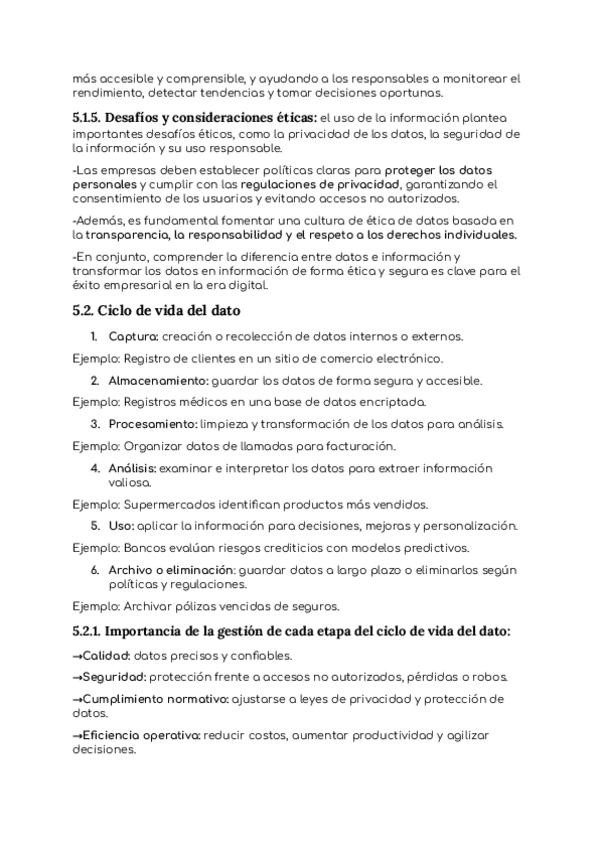 más accesible y comprensible, y ayudando a los responsables a monitorear el rendimiento, detectar tendencias y tomar decisiones oportunas.

5.1.5. Desafíos y consideraciones éticas: el uso de la información plantea importantes desafíos éticos, como la privacidad de los datos, la seguridad de la información y su uso responsable.

-Las empresas deben establecer políticas claras para proteger los datos personales y cumplir con las regulaciones de privacidad, garantizando el consentimiento de los usuarios y evitando accesos no autorizados.

-Además, es fundamental fomentar una cultura de ética de datos basada en la transparencia, la responsabilidad y el respeto a los derechos individuales.

-En conjunto, comprender la diferencia entre datos e información y transformar los datos en información de forma ética y segura es clave para el éxito empresarial en la era digital.

5.2. Ciclo de vida del dato

1. Captura: creación o recolección de datos internos o externos.

Ejemplo: Registro de clientes en un sitio de comercio electrónico.

2. Almacenamiento: guardar los datos de forma segura y accesible.

Ejemplo: Registros médicos en una base de datos encriptada.

3. Procesamiento: limpieza y transformación de los datos para análisis.

Ejemplo: Organizar datos de llamadas para facturación.

4. Análisis: examinar e interpretar los datos para extraer información valiosa.

Ejemplo: Supermercados identifican productos más vendidos.

5. Uso: aplicar la información para decisiones, mejoras y personalización.

Ejemplo: Bancos evalúan riesgos crediticios con modelos predictivos.

6. Archivo o eliminación: guardar datos a largo plazo o eliminarlos según políticas y regulaciones.

Ejemplo: Archivar pólizas vencidas de seguros.

5.2.1. Importancia de la gestión de cada etapa del ciclo de vida del dato:

→Calidad: datos precisos y confiables.

→Seguridad: protección frente a accesos no autorizados, pérdidas o robos.

→Cumplimiento normativo: ajustarse a leyes de privacidad y protección de datos.

→Eficiencia operativa: reducir costos, aumentar productividad y agilizar decisiones.